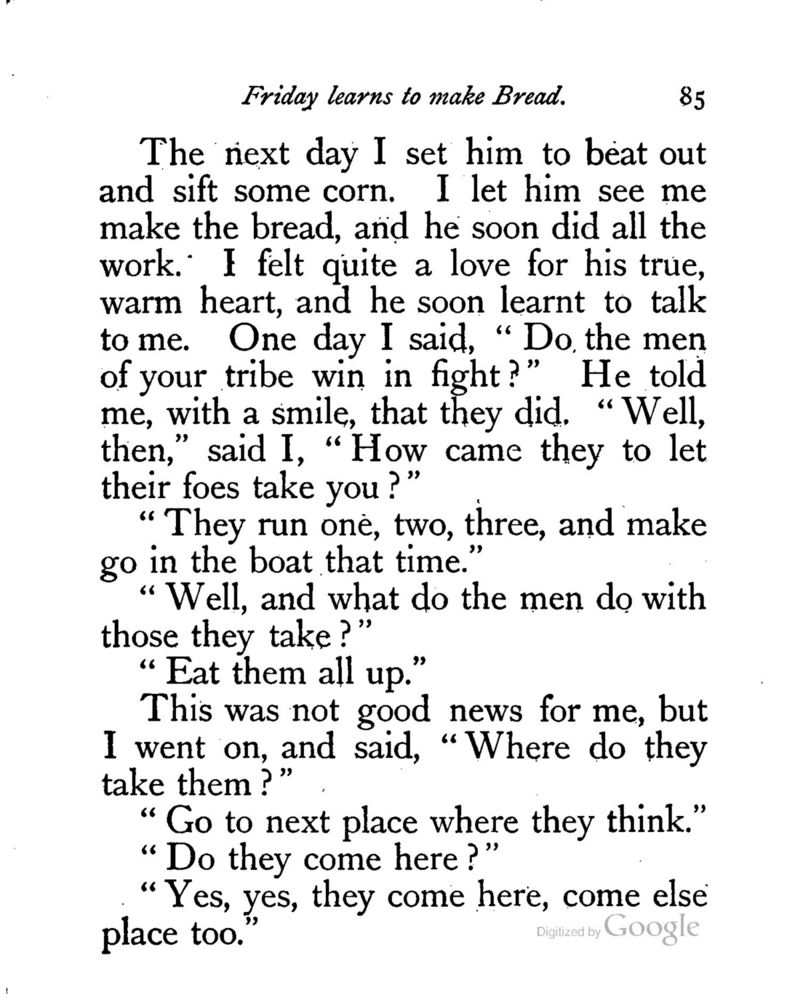 Friday learns to make Bread. 85

The next day I set him to beat out and sift some corn. I let him see me make the bread, and he soon did all the work. I felt quite a love for his true, warm heart, and he soon learnt to talk to me. One day I said, "Do the men of your tribe win in fight?" He told me, with a smile, that they did. "Well, then," said I, "How came they to let their foes take you?"

"They run one, two, three, and make go in the boat that time."

"Well, and what do the men do with those they take?"

"Eat them all up."

This was not good news for me, but I went on, and said, "Where do they take them?"

"Go to next place where they think."

"Do they come here?"

"Yes, yes, they come here, come else place too."

Digitized by Google